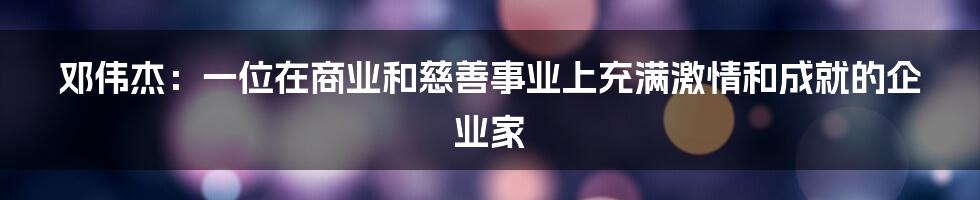 邓伟杰：一位在商业和慈善事业上充满激情和成就的企业家